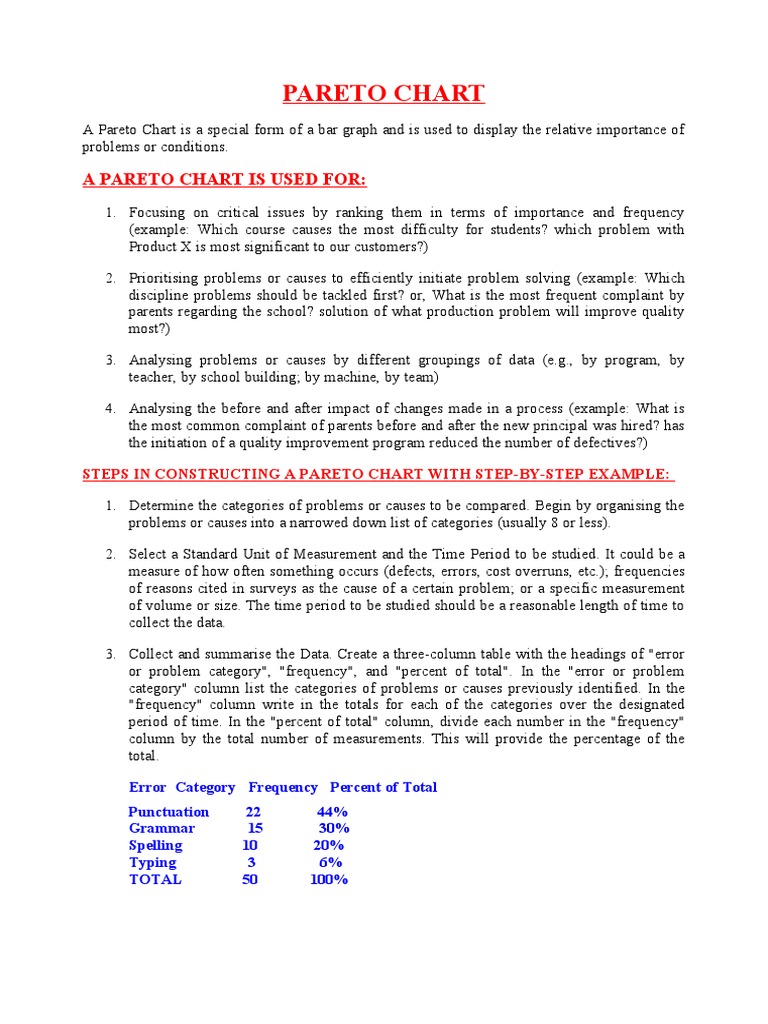 PARETO CHART

A Pareto Chart is a special form of a bar graph and is used to display the relative importance of problems or conditions.

A PARETO CHART IS USED FOR:

1. Focusing on critical issues by ranking them in terms of importance and frequency (example: Which course causes the most difficulty for students? which problem with Product X is most significant to our customers?)

2. Prioritising problems or causes to efficiently initiate problem solving (example: Which discipline problems should be tackled first? or, What is the most frequent complaint by parents regarding the school? solution of what production problem will improve quality most?)

3. Analysing problems or causes by different groupings of data (e.g., by program, by teacher, by school building; by machine, by team)

4. Analysing the before and after impact of changes made in a process (example: What is the most common complaint of parents before and after the new principal was hired? has the initiation of a quality improvement program reduced the number of defectives?)

STEPS IN CONSTRUCTING A PARETO CHART WITH STEP-BY-STEP EXAMPLE:

1. Determine the categories of problems or causes to be compared. Begin by organising the problems or causes into a narrowed down list of categories (usually 8 or less).

2. Select a Standard Unit of Measurement and the Time Period to be studied. It could be a measure of how often something occurs (defects, errors, cost overruns, etc.); frequencies of reasons cited in surveys as the cause of a certain problem; or a specific measurement of volume or size. The time period to be studied should be a reasonable length of time to collect the data.

3. Collect and summarise the Data. Create a three-column table with the headings of "error or problem category", "frequency", and "percent of total". In the "error or problem category" column list the categories of problems or causes previously identified. In the "frequency" column write in the totals for each of the categories over the designated period of time. In the "percent of total" column, divide each number in the "frequency" column by the total number of measurements. This will provide the percentage of the total.

| Error Category | Frequency | Percent of Total |
|---|---|---|
| Punctuation | 22 | 44% |
| Grammar | 15 | 30% |
| Spelling | 10 | 20% |
| Typing | 3 | 6% |
| TOTAL | 50 | 100% |